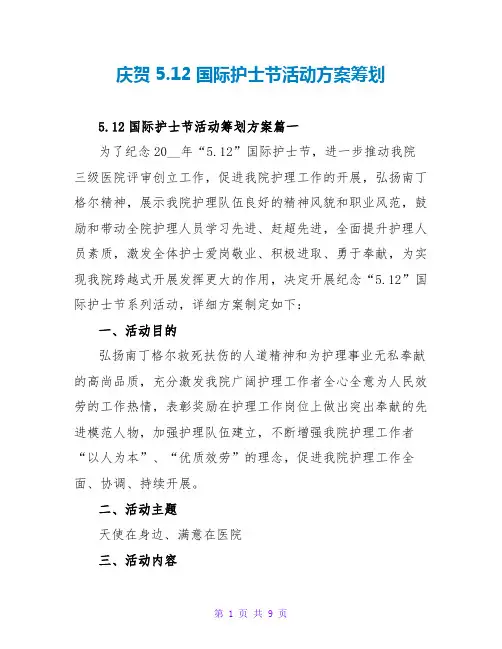 庆贺 5.12 国际护士节活动方案筹划

5.12 国际护士节活动筹划方案篇一

为了纪念 20__年“5.12”国际护士节，进一步推动我院三级医院评审创立工作，促进我院护理工作的开展，弘扬南丁格尔精神，展示我院护理队伍良好的精神风貌和职业风范，鼓励和带动全院护理人员学习先进、赶超先进，全面提升护理人员素质，激发全体护士爱岗敬业、积极进取、勇于奉献，为实现我院跨越式开展发挥更大的作用，决定开展纪念“5.12”国际护士节系列活动，详细方案制定如下：

一、活动目的

弘扬南丁格尔救死扶伤的人道精神和为护理事业无私奉献的高尚品质，充分激发我院广阔护理工作者全心全意为人民效劳的工作热情，表彰奖励在护理工作岗位上做出突出奉献的先进模范人物，加强护理队伍建立，不断增强我院护理工作者“以人为本”、“优质效劳”的理念，促进我院护理工作全面、协调、持续开展。

二、活动主题

天使在身边、满意在医院

三、活动内容

第 1 页 共 9 页